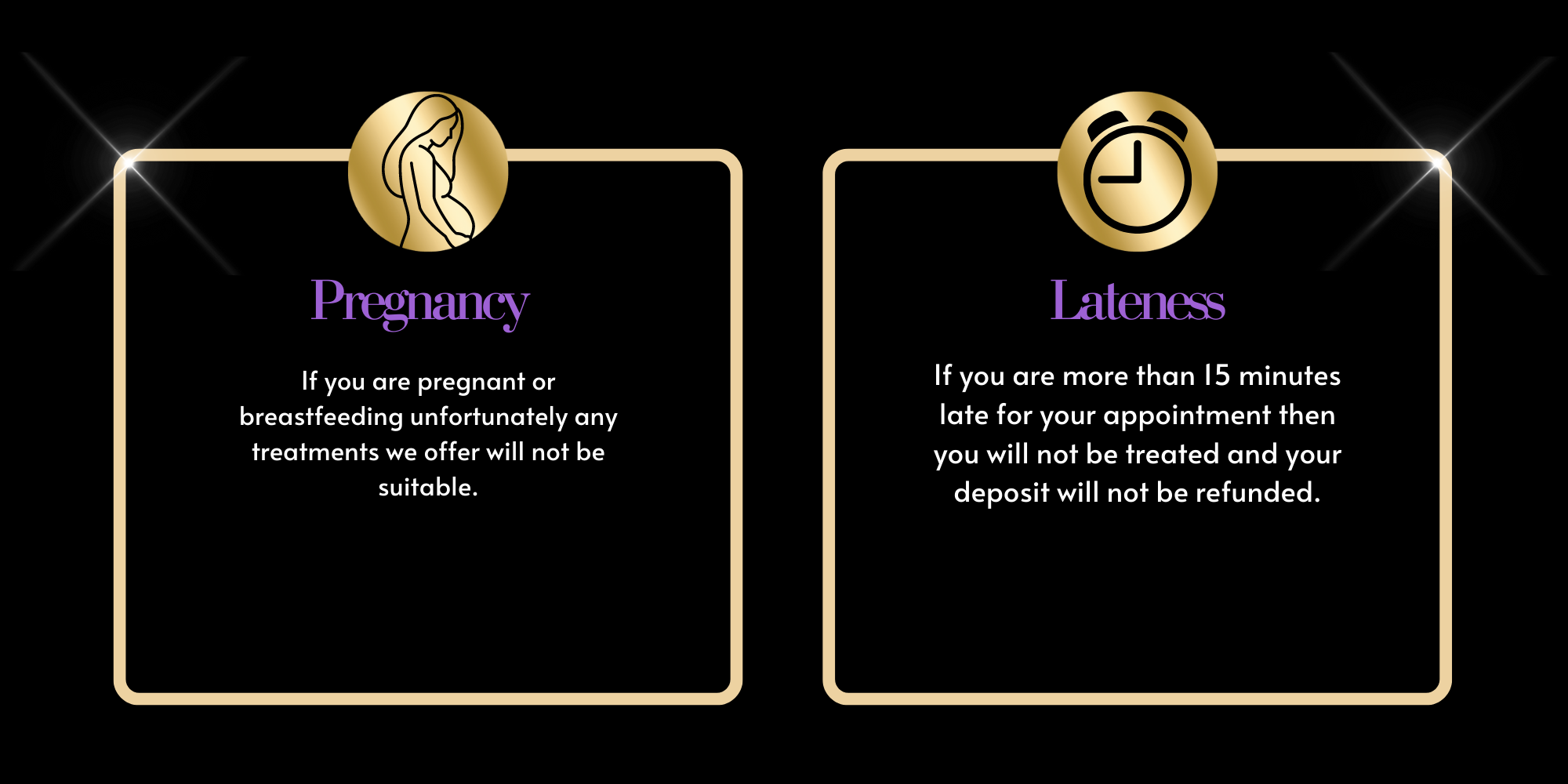 Pregnancy

If you are pregnant or breastfeeding unfortunately any treatments we offer will not be suitable.

Lateness

If you are more than 15 minutes late for your appointment then you will not be treated and your deposit will not be refunded.